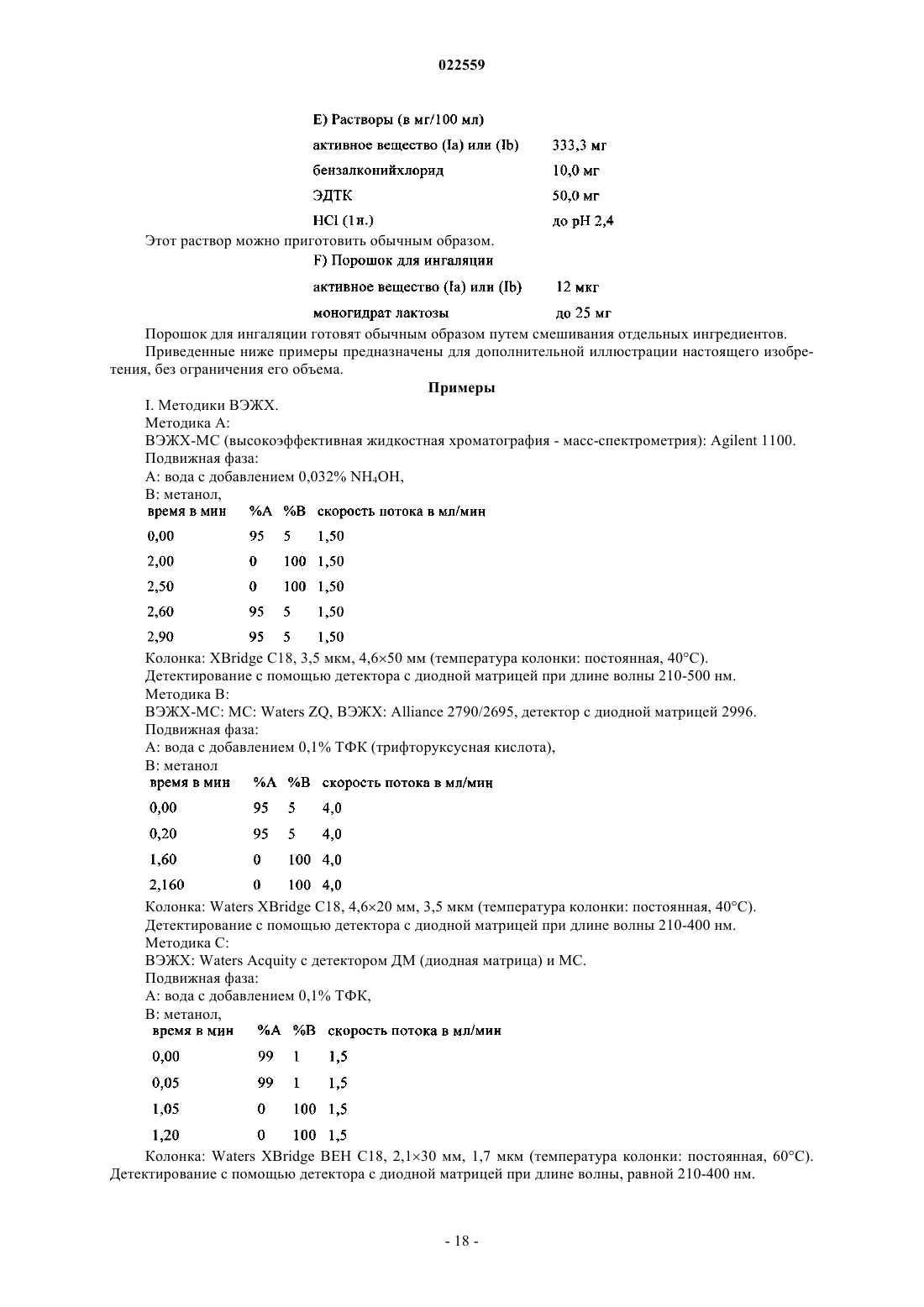 022559

E) Растворы (в мг/100 мл)

| | |
|---|---|
| активное вещество (Ia) или (Ib) | 333,3 мг |
| бензалконийхлорид | 10,0 мг |
| ЭДТК | 50,0 мг |
| HCl (1н.) | до pH 2,4 |

Этот раствор можно приготовить обычным образом.

F) Порошок для ингаляции

| | |
|---|---|
| активное вещество (Ia) или (Ib) | 12 мкг |
| моногидрат лактозы | до 25 мг |

Порошок для ингаляции готовят обычным образом путем смешивания отдельных ингредиентов.

Приведенные ниже примеры предназначены для дополнительной иллюстрации настоящего изобретения, без ограничения его объема.

Примеры

I. Методики ВЭЖХ.

Методика А:

ВЭЖХ-МС (высокоэффективная жидкостная хроматография - масс-спектрометрия): Agilent 1100.

Подвижная фаза:

А: вода с добавлением 0,032% $NH_4OH$,

В: метанол,

| время в мин | %A | %B | скорость потока в мл/мин |
|---|---|---|---|
| 0,00 | 95 | 5 | 1,50 |
| 2,00 | 0 | 100 | 1,50 |
| 2,50 | 0 | 100 | 1,50 |
| 2,60 | 95 | 5 | 1,50 |
| 2,90 | 95 | 5 | 1,50 |

Колонка: XBridge C18, 3,5 мкм, 4,6×50 мм (температура колонки: постоянная, 40°C).

Детектирование с помощью детектора с диодной матрицей при длине волны 210-500 нм.

Методика В:

ВЭЖХ-МС: МС: Waters ZQ, ВЭЖХ: Alliance 2790/2695, детектор с диодной матрицей 2996.

Подвижная фаза:

А: вода с добавлением 0,1% ТФК (трифторуксусная кислота),

В: метанол

| время в мин | %A | %B | скорость потока в мл/мин |
|---|---|---|---|
| 0,00 | 95 | 5 | 4,0 |
| 0,20 | 95 | 5 | 4,0 |
| 1,60 | 0 | 100 | 4,0 |
| 2,160 | 0 | 100 | 4,0 |

Колонка: Waters XBridge C18, 4,6×20 мм, 3,5 мкм (температура колонки: постоянная, 40°C).

Детектирование с помощью детектора с диодной матрицей при длине волны 210-400 нм.

Методика С:

ВЭЖХ: Waters Acquity с детектором ДМ (диодная матрица) и МС.

Подвижная фаза:

А: вода с добавлением 0,1% ТФК,

В: метанол,

| время в мин | %A | %B | скорость потока в мл/мин |
|---|---|---|---|
| 0,00 | 99 | 1 | 1,5 |
| 0,05 | 99 | 1 | 1,5 |
| 1,05 | 0 | 100 | 1,5 |
| 1,20 | 0 | 100 | 1,5 |

Колонка: Waters XBridge BEH C18, 2,1×30 мм, 1,7 мкм (температура колонки: постоянная, 60°C). Детектирование с помощью детектора с диодной матрицей при длине волны, равной 210-400 нм.

- 18 -